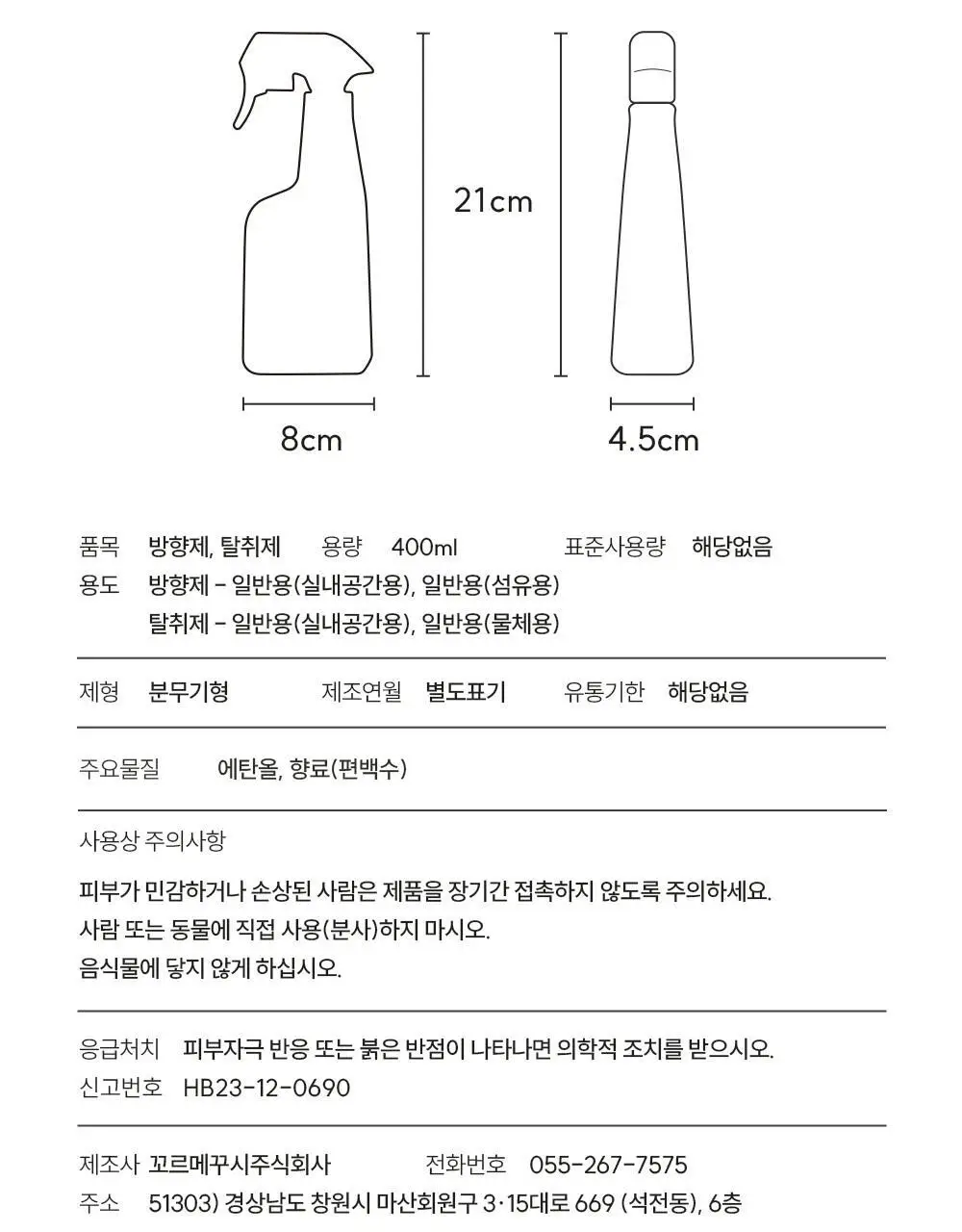 21cm

8cm

4.5cm

품목 방향제, 탈취제 용량 400ml 표준사용량 해당없음
용도 방향제 - 일반용(실내공간용), 일반용(섬유용)
탈취제 - 일반용(실내공간용), 일반용(물체용)

제형 분무기형 제조연월 별도표기 유통기한 해당없음

주요물질 에탄올, 향료(편백수)

사용상 주의사항

피부가 민감하거나 손상된 사람은 제품을 장기간 접촉하지 않도록 주의하세요.
사람 또는 동물에 직접 사용(분사)하지 마시오.
음식물에 닿지 않게 하십시오.

응급처치 피부자극 반응 또는 붉은 반점이 나타나면 의학적 조치를 받으시오.
신고번호 HB23-12-0690

제조사 꼬르메꾸시주식회사 전화번호 055-267-7575
주소 51303) 경상남도 창원시 마산회원구 3·15대로 669 (석전동), 6층